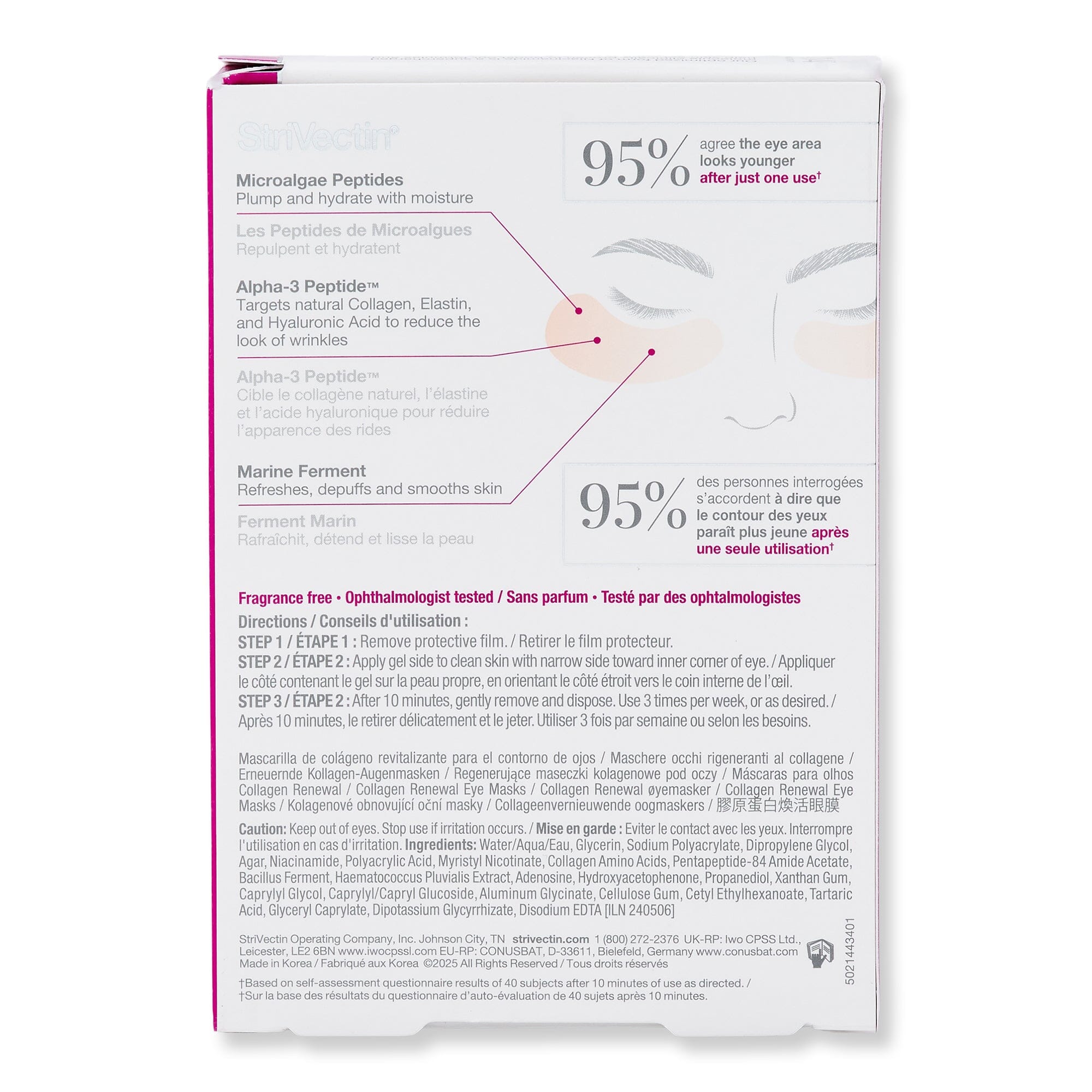 StriVectin®

Microalgae Peptides
Plump and hydrate with moisture

Les Peptides de Microalgues
Repulpent et hydratent

Alpha-3 Peptide™
Targets natural Collagen, Elastin, and Hyaluronic Acid to reduce the look of wrinkles

Alpha-3 Peptide™
Cible le collagène naturel, l'élastine et l'acide hyaluronique pour réduire l'apparence des rides

Marine Ferment
Refreshes, depuffs and smooths skin

Ferment Marin
Rafraîchit, détend et lisse la peau

95% agree the eye area looks younger after just one use†

95% des personnes interrogées s'accordent à dire que le contour des yeux paraît plus jeune après une seule utilisation†

Fragrance free • Ophthalmologist tested / Sans parfum • Testé par des ophtalmologistes

Directions / Conseils d'utilisation :
STEP 1 / ÉTAPE 1 : Remove protective film. / Retirer le film protecteur.
STEP 2 / ÉTAPE 2 : Apply gel side to clean skin with narrow side toward inner corner of eye. / Appliquer le côté contenant le gel sur la peau propre, en orientant le côté étroit vers le coin interne de l'œil.
STEP 3 / ÉTAPE 2 : After 10 minutes, gently remove and dispose. Use 3 times per week, or as desired. / Après 10 minutes, le retirer délicatement et le jeter. Utiliser 3 fois par semaine ou selon les besoins.

Mascarilla de colágeno revitalizante para el contorno de ojos / Maschere occhi rigeneranti al collagene / Erneuernde Kollagen-Augenmasken / Regenerujące maseczki kolagenowe pod oczy / Máscaras para olhos Collagen Renewal / Collagen Renewal Eye Masks / Collagen Renewal øyemasker / Collagen Renewal Eye Masks / Kolagenové obnovující oční masky / Collageenvernieuwende oogmaskers / 膠原蛋白煥活眼膜

Caution: Keep out of eyes. Stop use if irritation occurs. / Mise en garde : Eviter le contact avec les yeux. Interrompre l'utilisation en cas d'irritation. Ingredients: Water/Aqua/Eau, Glycerin, Sodium Polyacrylate, Dipropylene Glycol, Agar, Niacinamide, Polyacrylic Acid, Myristyl Nicotinate, Collagen Amino Acids, Pentapeptide-84 Amide Acetate, Bacillus Ferment, Haematococcus Pluvialis Extract, Adenosine, Hydroxyacetophenone, Propanediol, Xanthan Gum, Caprylyl Glycol, Caprylyl/Capryl Glucoside, Aluminum Glycinate, Cellulose Gum, Cetyl Ethylhexanoate, Tartaric Acid, Glyceryl Caprylate, Dipotassium Glycyrrhizate, Disodium EDTA [ILN 240506]

StriVectin Operating Company, Inc. Johnson City, TN strivectin.com 1 (800) 272-2376 UK-RP: Iwo CPSS Ltd., Leicester, LE2 6BN www.iwocpssl.com EU-RP: CONUSBAT, D-33611, Bielefeld, Germany www.conusbat.com Made in Korea / Fabriqué aux Korea ©2025 All Rights Reserved / Tous droits réservés

†Based on self-assessment questionnaire results of 40 subjects after 10 minutes of use as directed. /
†Sur la base des résultats du questionnaire d'auto-évaluation de 40 sujets après 10 minutes.

5021443401